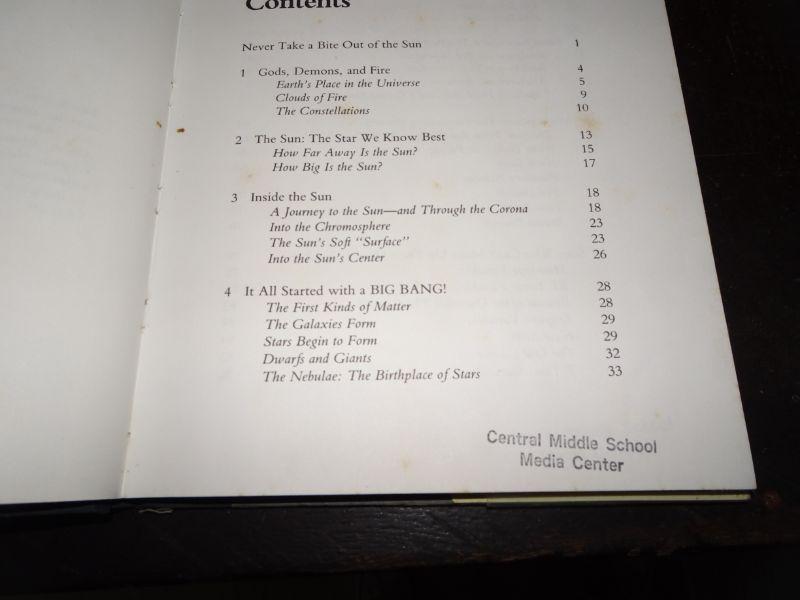 Contents

Never Take a Bite Out of the Sun 1

1 Gods, Demons, and Fire 4
Earth's Place in the Universe 5
Clouds of Fire 9
The Constellations 10

2 The Sun: The Star We Know Best 13
How Far Away Is the Sun? 15
How Big Is the Sun? 17

3 Inside the Sun 18
A Journey to the Sun—and Through the Corona 18
Into the Chromosphere 23
The Sun's Soft "Surface" 23
Into the Sun's Center 26

4 It All Started with a BIG BANG! 28
The First Kinds of Matter 28
The Galaxies Form 29
Stars Begin to Form 29
Dwarfs and Giants 32
The Nebulae: The Birthplace of Stars 33

Central Middle School
Media Center